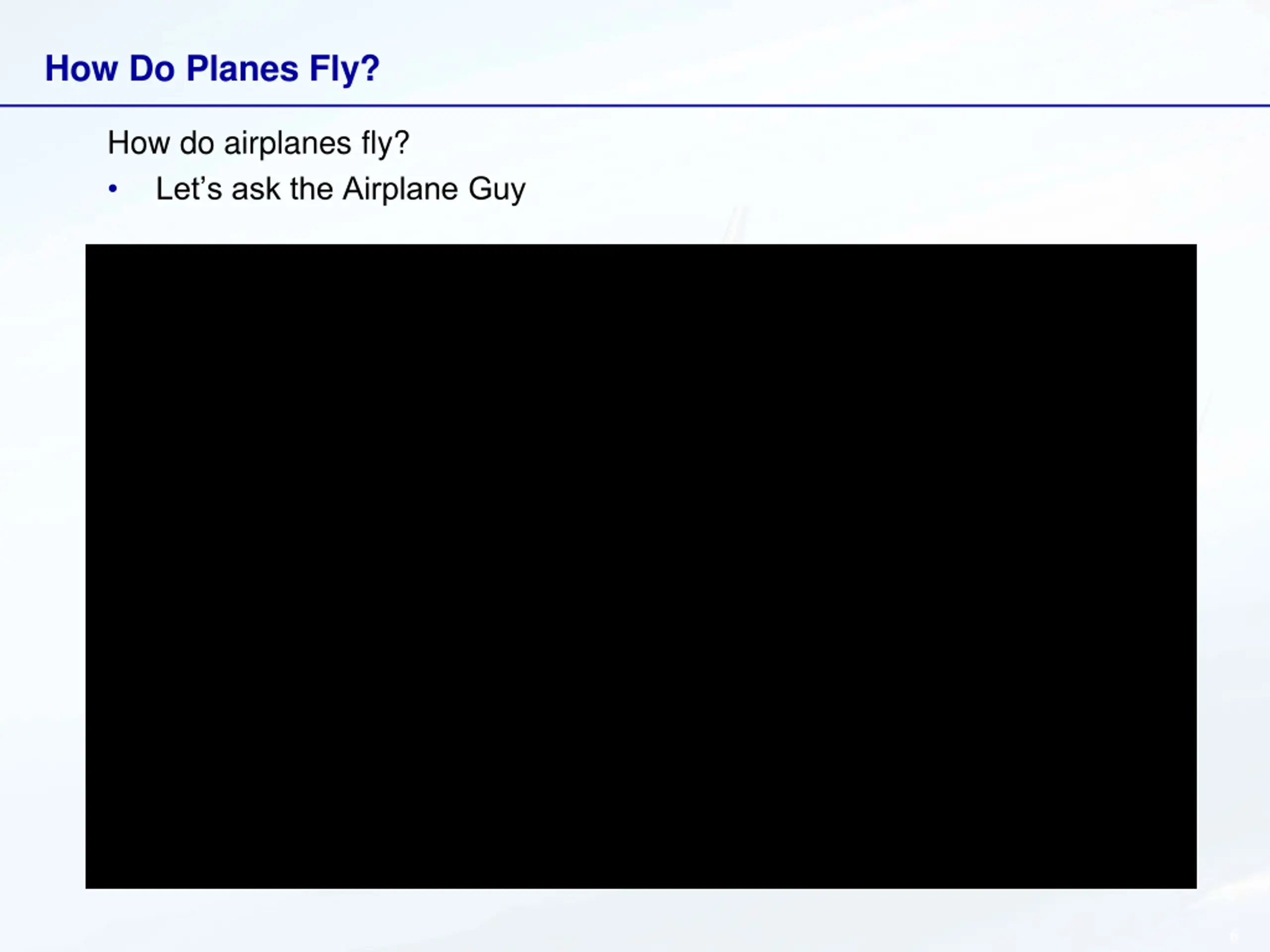 How Do Planes Fly?

How do airplanes fly?

• Let's ask the Airplane Guy